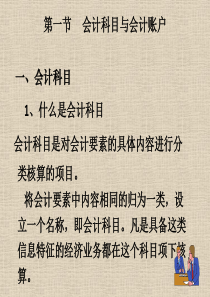 第一节　会计科目与会计账户

一、会计科目

1、什么是会计科目

会计科目是对会计要素的具体内容进行分类核算的项目。

将会计要素中内容相同的归为一类，设立一个名称，即会计科目。凡是具备这类信息特征的经济业务都在这个科目项下核算。